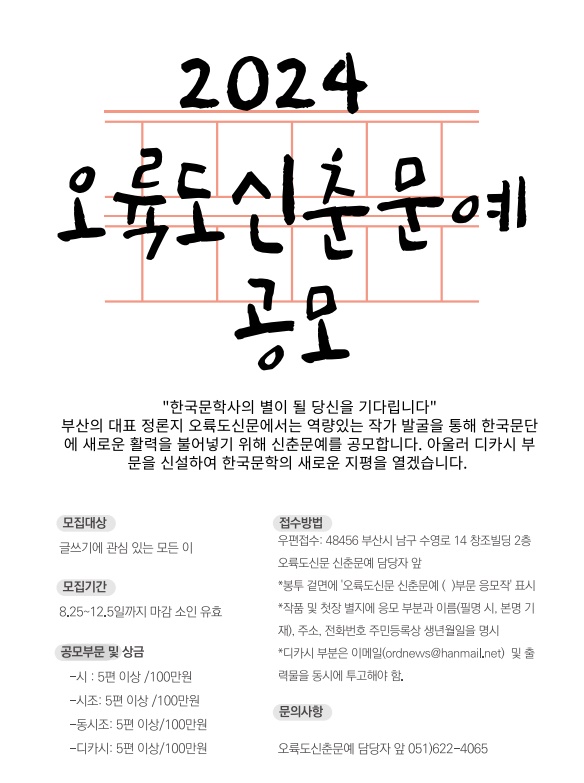 2024
오륙도신춘문예
공모

"한국문학사의 별이 될 당신을 기다립니다"
부산의 대표 정론지 오륙도신문에서는 역량있는 작가 발굴을 통해 한국문단에 새로운 활력을 불어넣기 위해 신춘문예를 공모합니다. 아울러 디카시 부문을 신설하여 한국문학의 새로운 지평을 열겠습니다.

모집대상

글쓰기에 관심 있는 모든 이

모집기간

8.25~12.5일까지 마감 소인 유효

공모부문 및 상금

-시 : 5편 이상 /100만원

-시조: 5편 이상 /100만원

-동시조: 5편 이상/100만원

-디카시: 5편 이상/100만원

접수방법

우편접수: 48456 부산시 남구 수영로 14 창조빌딩 2층 오륙도신문 신춘문예 담당자 앞

*봉투 겉면에 '오륙도신문 신춘문예 ( )부문 응모작' 표시

*작품 및 첫장 별지에 응모 부분과 이름(필명 시, 본명 기재), 주소, 전화번호 주민등록상 생년월일을 명시

*디카시 부분은 이메일(ordnews@hanmail.net) 및 출력물을 동시에 투고해야 함.

문의사항

오륙도신춘문예 담당자 앞 051)622-4065